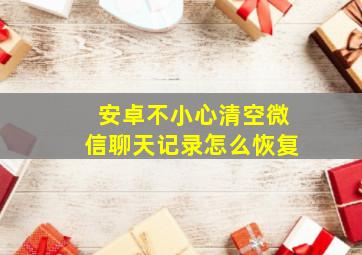 安卓不小心清空微信聊天记录怎么恢复